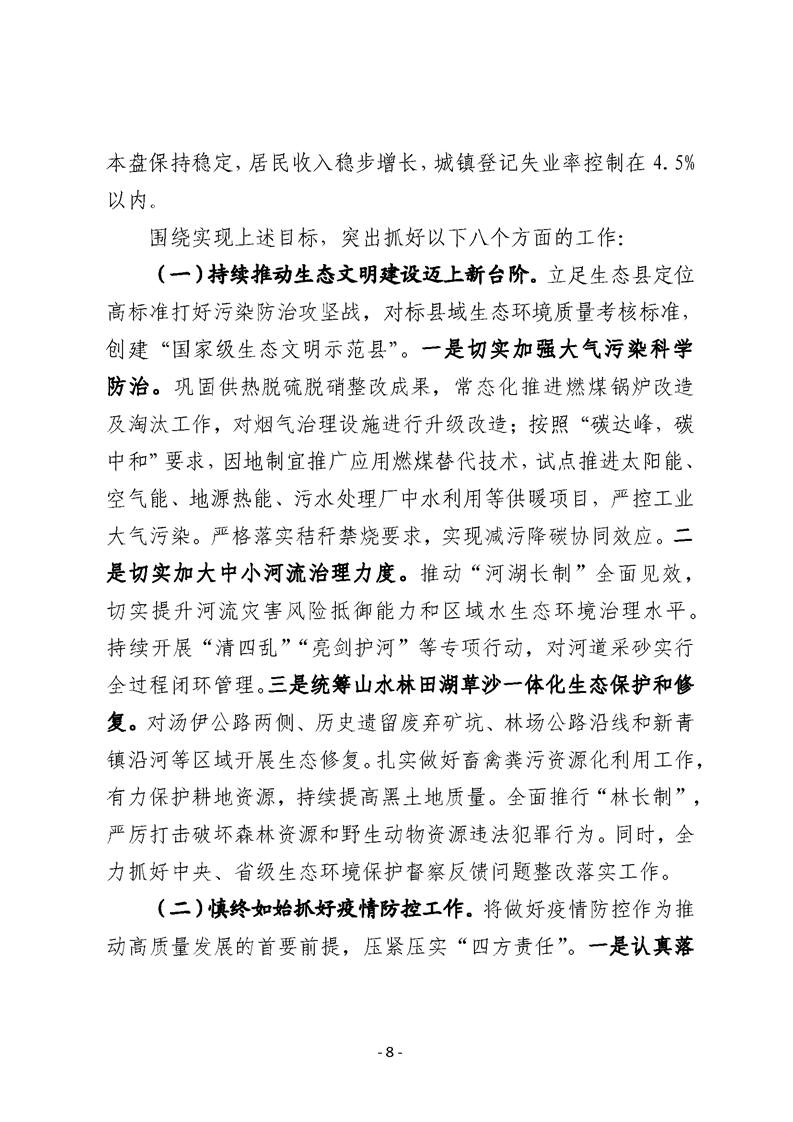 本盘保持稳定，居民收入稳步增长，城镇登记失业率控制在 4.5%以内。

围绕实现上述目标，突出抓好以下八个方面的工作：

（一）持续推动生态文明建设迈上新台阶。立足生态县定位高标准打好污染防治攻坚战，对标县域生态环境质量考核标准，创建“国家级生态文明示范县”。一是切实加强大气污染科学防治。巩固供热脱硫脱硝整改成果，常态化推进燃煤锅炉改造及淘汰工作，对烟气治理设施进行升级改造；按照“碳达峰，碳中和”要求，因地制宜推广应用燃煤替代技术，试点推进太阳能、空气能、地源热能、污水处理厂中水利用等供暖项目，严控工业大气污染。严格落实秸秆禁烧要求，实现减污降碳协同效应。二是切实加大中小河流治理力度。推动“河湖长制”全面见效，切实提升河流灾害风险抵御能力和区域水生态环境治理水平。持续开展“清四乱”“亮剑护河”等专项行动，对河道采砂实行全过程闭环管理。三是统筹山水林田湖草沙一体化生态保护和修复。对汤伊公路两侧、历史遗留废弃矿坑、林场公路沿线和新青镇沿河等区域开展生态修复。扎实做好畜禽粪污资源化利用工作，有力保护耕地资源，持续提高黑土地质量。全面推行“林长制”，严厉打击破坏森林资源和野生动物资源违法犯罪行为。同时，全力抓好中央、省级生态环境保护督察反馈问题整改落实工作。

（二）慎终如始抓好疫情防控工作。将做好疫情防控作为推动高质量发展的首要前提，压紧压实“四方责任”。一是认真落

- 8 -